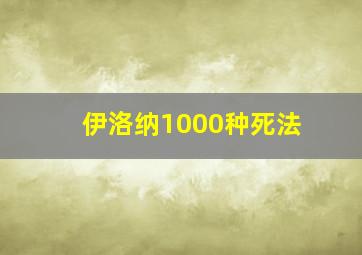 伊洛纳1000种死法